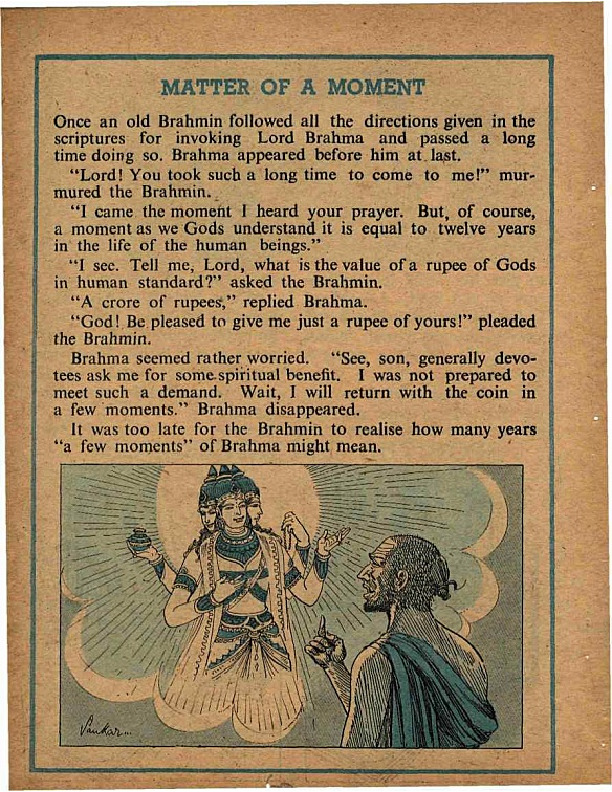 MATTER OF A MOMENT

Once an old Brahmin followed all the directions given in the scriptures for invoking Lord Brahma and passed a long time doing so. Brahma appeared before him at last.

"Lord! You took such a long time to come to me!" murmured the Brahmin.

"I came the moment I heard your prayer. But, of course, a moment as we Gods understand it is equal to twelve years in the life of the human beings."

"I see. Tell me, Lord, what is the value of a rupee of Gods in human standard?" asked the Brahmin.

"A crore of rupees," replied Brahma.

"God! Be pleased to give me just a rupee of yours!" pleaded the Brahmin.

Brahma seemed rather worried. "See, son, generally devotees ask me for some spiritual benefit. I was not prepared to meet such a demand. Wait, I will return with the coin in a few moments." Brahma disappeared.

It was too late for the Brahmin to realise how many years "a few moments" of Brahma might mean.

Sankar...